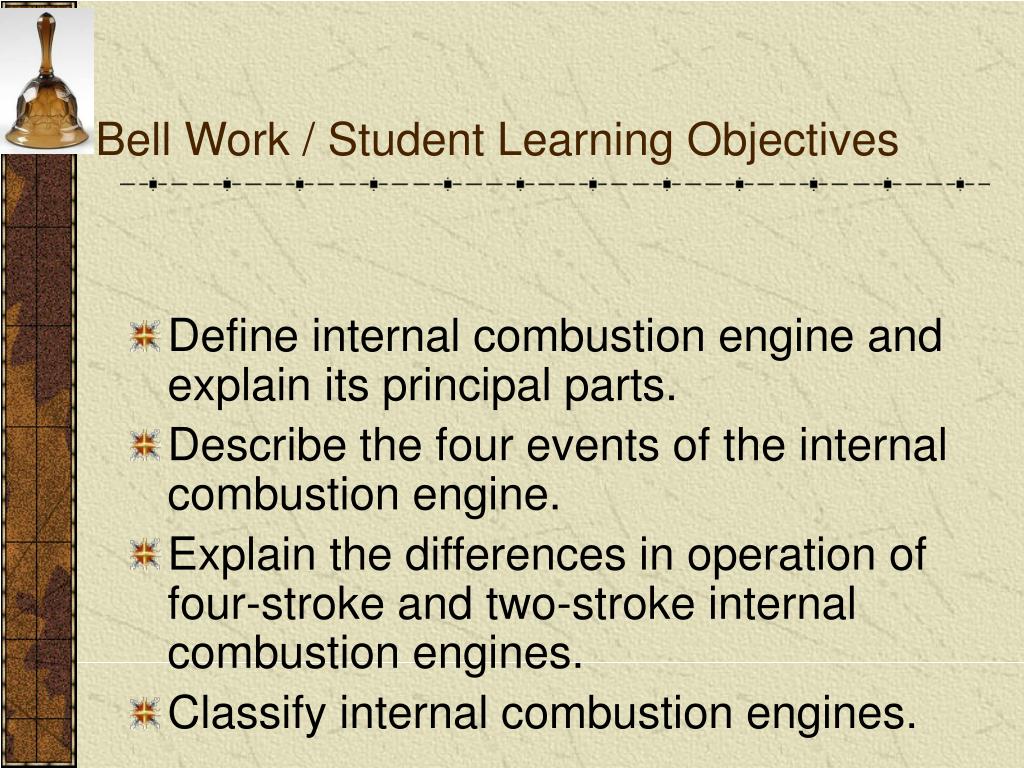 Bell Work / Student Learning Objectives

Define internal combustion engine and explain its principal parts.

Describe the four events of the internal combustion engine.

Explain the differences in operation of four-stroke and two-stroke internal combustion engines.

Classify internal combustion engines.